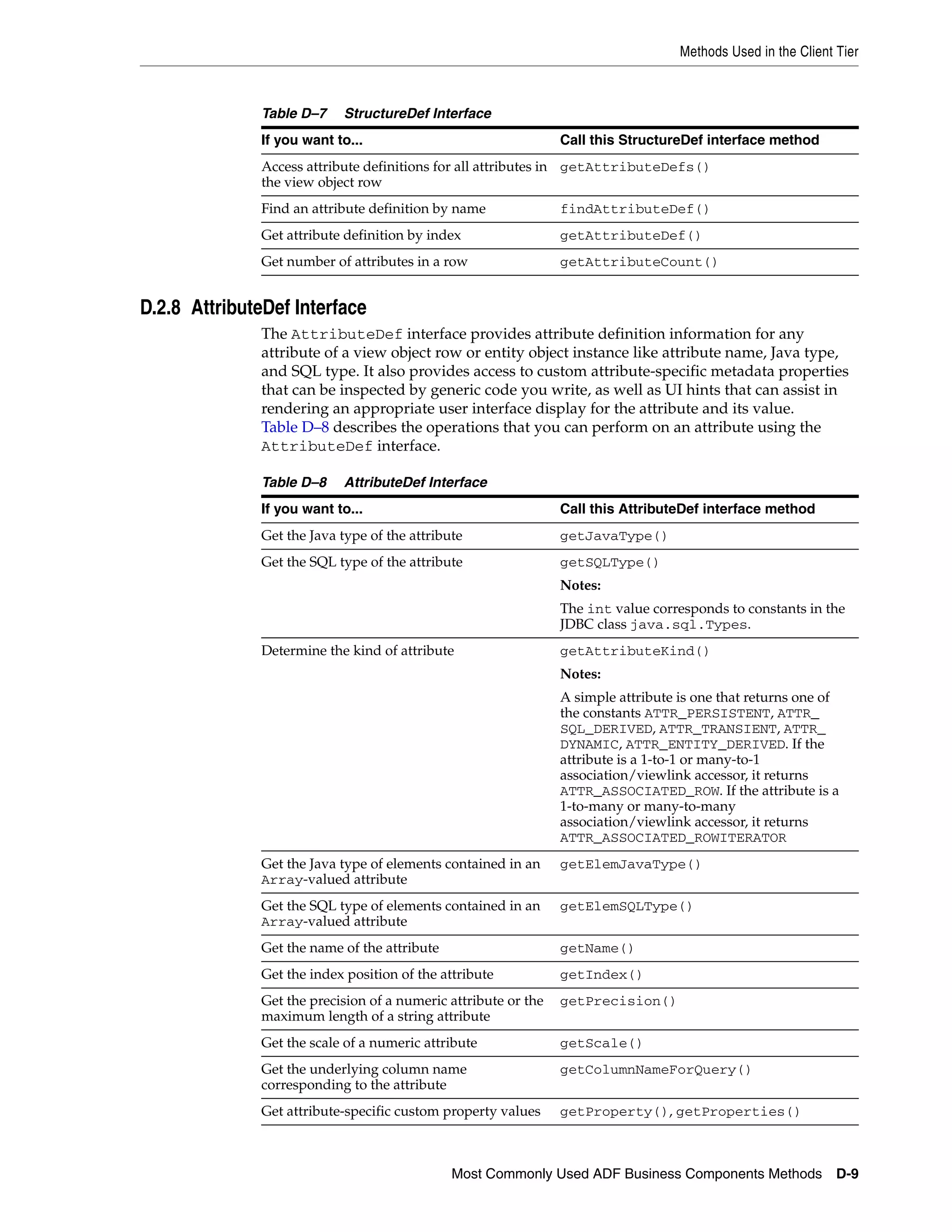 Methods Used in the Client Tier

Table D–7 StructureDef Interface

| If you want to... | Call this StructureDef interface method |
|---|---|
| Access attribute definitions for all attributes in the view object row | getAttributeDefs() |
| Find an attribute definition by name | findAttributeDef() |
| Get attribute definition by index | getAttributeDef() |
| Get number of attributes in a row | getAttributeCount() |

D.2.8 AttributeDef Interface

The AttributeDef interface provides attribute definition information for any attribute of a view object row or entity object instance like attribute name, Java type, and SQL type. It also provides access to custom attribute-specific metadata properties that can be inspected by generic code you write, as well as UI hints that can assist in rendering an appropriate user interface display for the attribute and its value. Table D–8 describes the operations that you can perform on an attribute using the AttributeDef interface.

Table D–8 AttributeDef Interface

| If you want to... | Call this AttributeDef interface method |
|---|---|
| Get the Java type of the attribute | getJavaType() |
| Get the SQL type of the attribute | getSQLType() Notes: The int value corresponds to constants in the JDBC class java.sql.Types. |
| Determine the kind of attribute | getAttributeKind() Notes: A simple attribute is one that returns one of the constants ATTR_PERSISTENT, ATTR_SQL_DERIVED, ATTR_TRANSIENT, ATTR_DYNAMIC, ATTR_ENTITY_DERIVED. If the attribute is a 1-to-1 or many-to-1 association/viewlink accessor, it returns ATTR_ASSOCIATED_ROW. If the attribute is a 1-to-many or many-to-many association/viewlink accessor, it returns ATTR_ASSOCIATED_ROWITERATOR |
| Get the Java type of elements contained in an Array-valued attribute | getElemJavaType() |
| Get the SQL type of elements contained in an Array-valued attribute | getElemSQLType() |
| Get the name of the attribute | getName() |
| Get the index position of the attribute | getIndex() |
| Get the precision of a numeric attribute or the maximum length of a string attribute | getPrecision() |
| Get the scale of a numeric attribute | getScale() |
| Get the underlying column name corresponding to the attribute | getColumnNameForQuery() |
| Get attribute-specific custom property values | getProperty(),getProperties() |

Most Commonly Used ADF Business Components Methods D-9